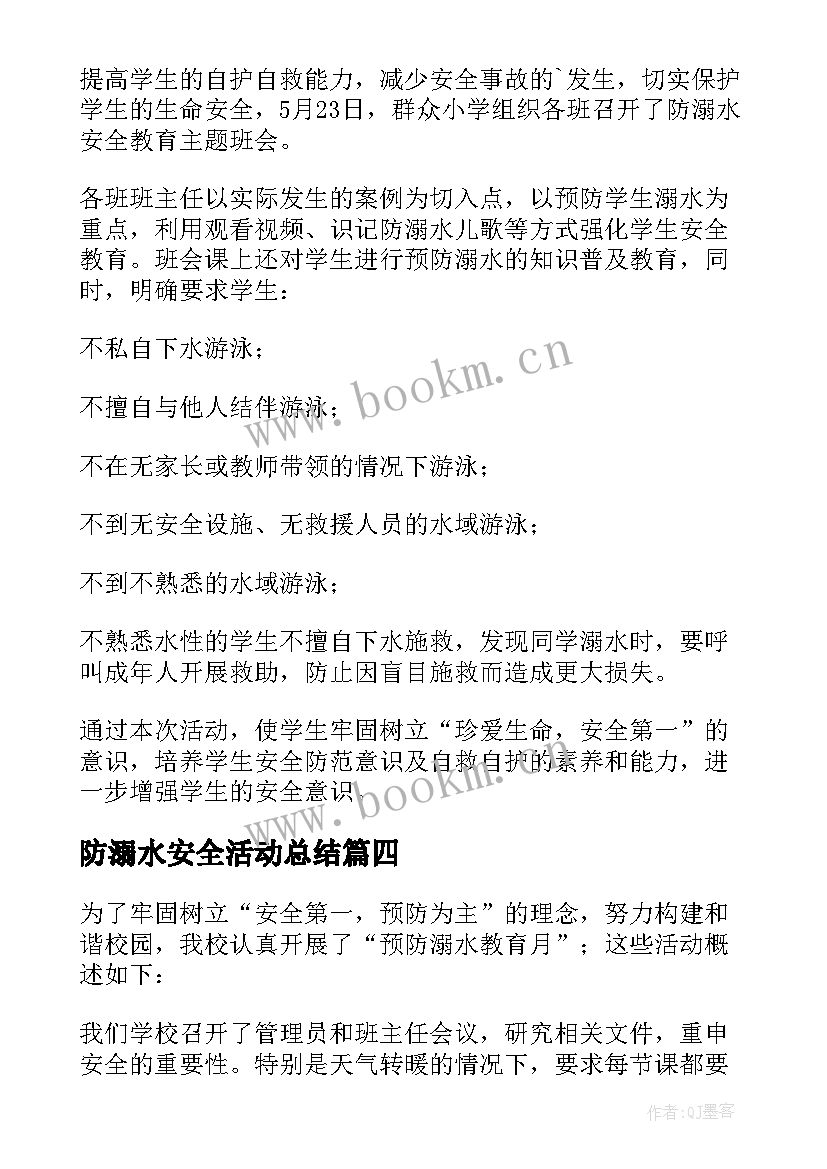 提高学生的自护自救能力，减少安全事故的`发生，切实保护学生的生命安全，5月23日，群众小学组织各班召开了防溺水安全教育主题班会。

各班班主任以实际发生的案例为切入点，以预防学生溺水为重点，利用观看视频、识记防溺水儿歌等方式强化学生安全教育。班会课上还对学生进行预防溺水的知识普及教育，同时，明确要求学生：

不私自下水游泳；

不擅自与他人结伴游泳；

不在无家长或教师带领的情况下游泳；

不到无安全设施、无救援人员的水域游泳；

不到不熟悉的水域游泳；

不熟悉水性的学生不擅自下水施救，发现同学溺水时，要呼叫成年人开展救助，防止因盲目施救而造成更大损失。

通过本次活动，使学生牢固树立“珍爱生命，安全第一”的意识，培养学生安全防范意识及自救自护的素养和能力，进一步增强学生的安全意识

www.bookm.cn

www.bookm.cn

防溺水安全活动总结篇四

为了牢固树立“安全第一，预防为主”的理念，努力构建和谐校园，我校认真开展了“预防溺水教育月”；这些活动概述如下：

我们学校召开了管理员和班主任会议，研究相关文件，重申安全的重要性。特别是天气转暖的情况下，要求每节课都要

作者:QJ墨客